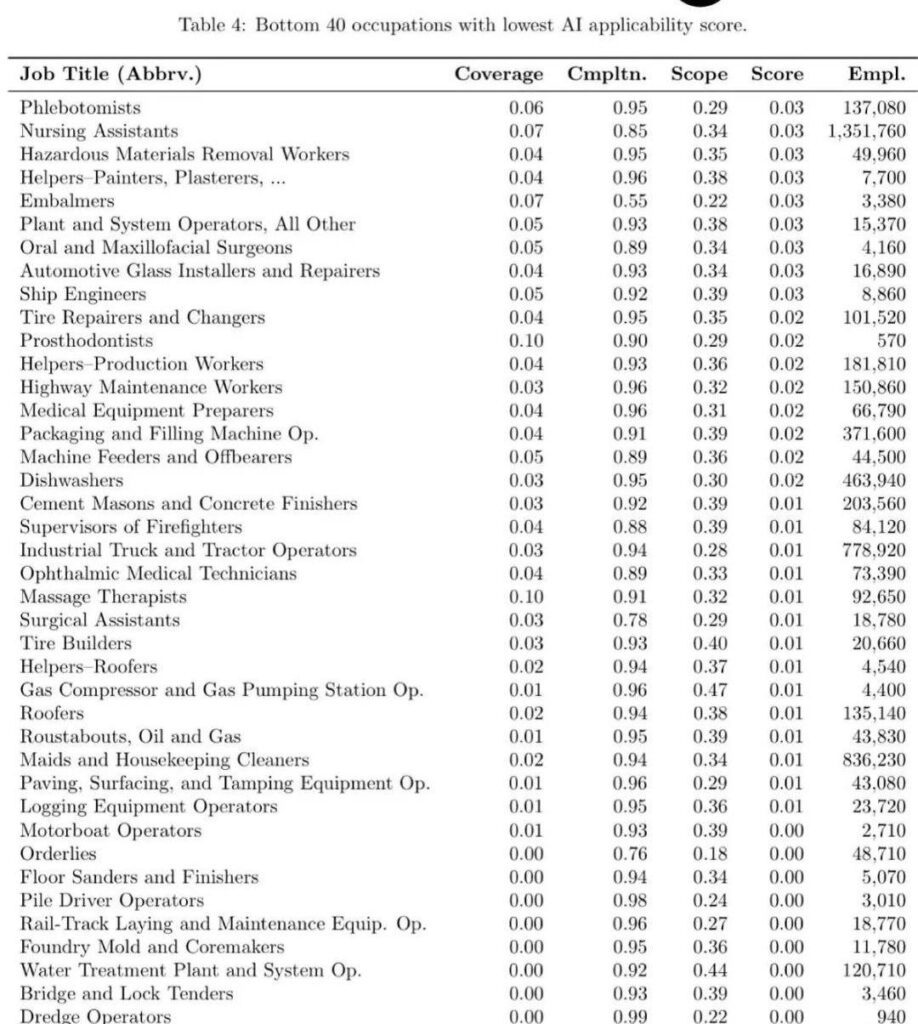 Table 4: Bottom 40 occupations with lowest AI applicability score.

| Job Title (Abbrv.) | Coverage | Cmpltn. | Scope | Score | Empl. |
|---|---|---|---|---|---|
| Phlebotomists | 0.06 | 0.95 | 0.29 | 0.03 | 137,080 |
| Nursing Assistants | 0.07 | 0.85 | 0.34 | 0.03 | 1,351,760 |
| Hazardous Materials Removal Workers | 0.04 | 0.95 | 0.35 | 0.03 | 49,960 |
| Helpers–Painters, Plasterers, ... | 0.04 | 0.96 | 0.38 | 0.03 | 7,700 |
| Embalmers | 0.07 | 0.55 | 0.22 | 0.03 | 3,380 |
| Plant and System Operators, All Other | 0.05 | 0.93 | 0.38 | 0.03 | 15,370 |
| Oral and Maxillofacial Surgeons | 0.05 | 0.89 | 0.34 | 0.03 | 4,160 |
| Automotive Glass Installers and Repairers | 0.04 | 0.93 | 0.34 | 0.03 | 16,890 |
| Ship Engineers | 0.05 | 0.92 | 0.39 | 0.03 | 8,860 |
| Tire Repairers and Changers | 0.04 | 0.95 | 0.35 | 0.02 | 101,520 |
| Prosthodontists | 0.10 | 0.90 | 0.29 | 0.02 | 570 |
| Helpers–Production Workers | 0.04 | 0.93 | 0.36 | 0.02 | 181,810 |
| Highway Maintenance Workers | 0.03 | 0.96 | 0.32 | 0.02 | 150,860 |
| Medical Equipment Preparers | 0.04 | 0.96 | 0.31 | 0.02 | 66,790 |
| Packaging and Filling Machine Op. | 0.04 | 0.91 | 0.39 | 0.02 | 371,600 |
| Machine Feeders and Offbearers | 0.05 | 0.89 | 0.36 | 0.02 | 44,500 |
| Dishwashers | 0.03 | 0.95 | 0.30 | 0.02 | 463,940 |
| Cement Masons and Concrete Finishers | 0.03 | 0.92 | 0.39 | 0.01 | 203,560 |
| Supervisors of Firefighters | 0.04 | 0.88 | 0.39 | 0.01 | 84,120 |
| Industrial Truck and Tractor Operators | 0.03 | 0.94 | 0.28 | 0.01 | 778,920 |
| Ophthalmic Medical Technicians | 0.04 | 0.89 | 0.33 | 0.01 | 73,390 |
| Massage Therapists | 0.10 | 0.91 | 0.32 | 0.01 | 92,650 |
| Surgical Assistants | 0.03 | 0.78 | 0.29 | 0.01 | 18,780 |
| Tire Builders | 0.03 | 0.93 | 0.40 | 0.01 | 20,660 |
| Helpers–Roofers | 0.02 | 0.94 | 0.37 | 0.01 | 4,540 |
| Gas Compressor and Gas Pumping Station Op. | 0.01 | 0.96 | 0.47 | 0.01 | 4,400 |
| Roofers | 0.02 | 0.94 | 0.38 | 0.01 | 135,140 |
| Roustabouts, Oil and Gas | 0.01 | 0.95 | 0.39 | 0.01 | 43,830 |
| Maids and Housekeeping Cleaners | 0.02 | 0.94 | 0.34 | 0.01 | 836,230 |
| Paving, Surfacing, and Tamping Equipment Op. | 0.01 | 0.96 | 0.29 | 0.01 | 43,080 |
| Logging Equipment Operators | 0.01 | 0.95 | 0.36 | 0.01 | 23,720 |
| Motorboat Operators | 0.01 | 0.93 | 0.39 | 0.00 | 2,710 |
| Orderlies | 0.00 | 0.76 | 0.18 | 0.00 | 48,710 |
| Floor Sanders and Finishers | 0.00 | 0.94 | 0.34 | 0.00 | 5,070 |
| Pile Driver Operators | 0.00 | 0.98 | 0.24 | 0.00 | 3,010 |
| Rail-Track Laying and Maintenance Equip. Op. | 0.00 | 0.96 | 0.27 | 0.00 | 18,770 |
| Foundry Mold and Coremakers | 0.00 | 0.95 | 0.36 | 0.00 | 11,780 |
| Water Treatment Plant and System Op. | 0.00 | 0.92 | 0.44 | 0.00 | 120,710 |
| Bridge and Lock Tenders | 0.00 | 0.93 | 0.39 | 0.00 | 3,460 |
| Dredge Operators | 0.00 | 0.99 | 0.22 | 0.00 | 940 |